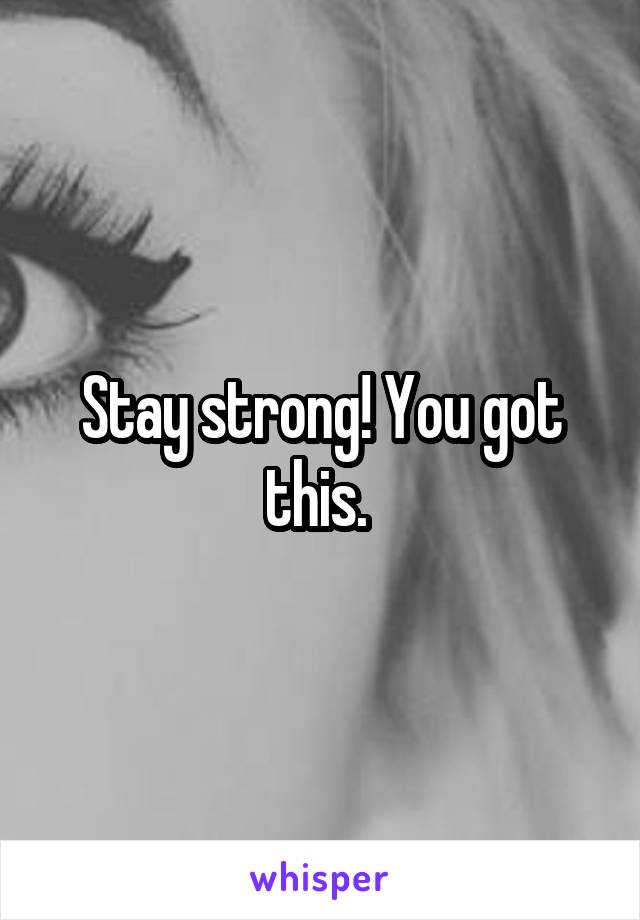 Stay strong! You got this.

whisper